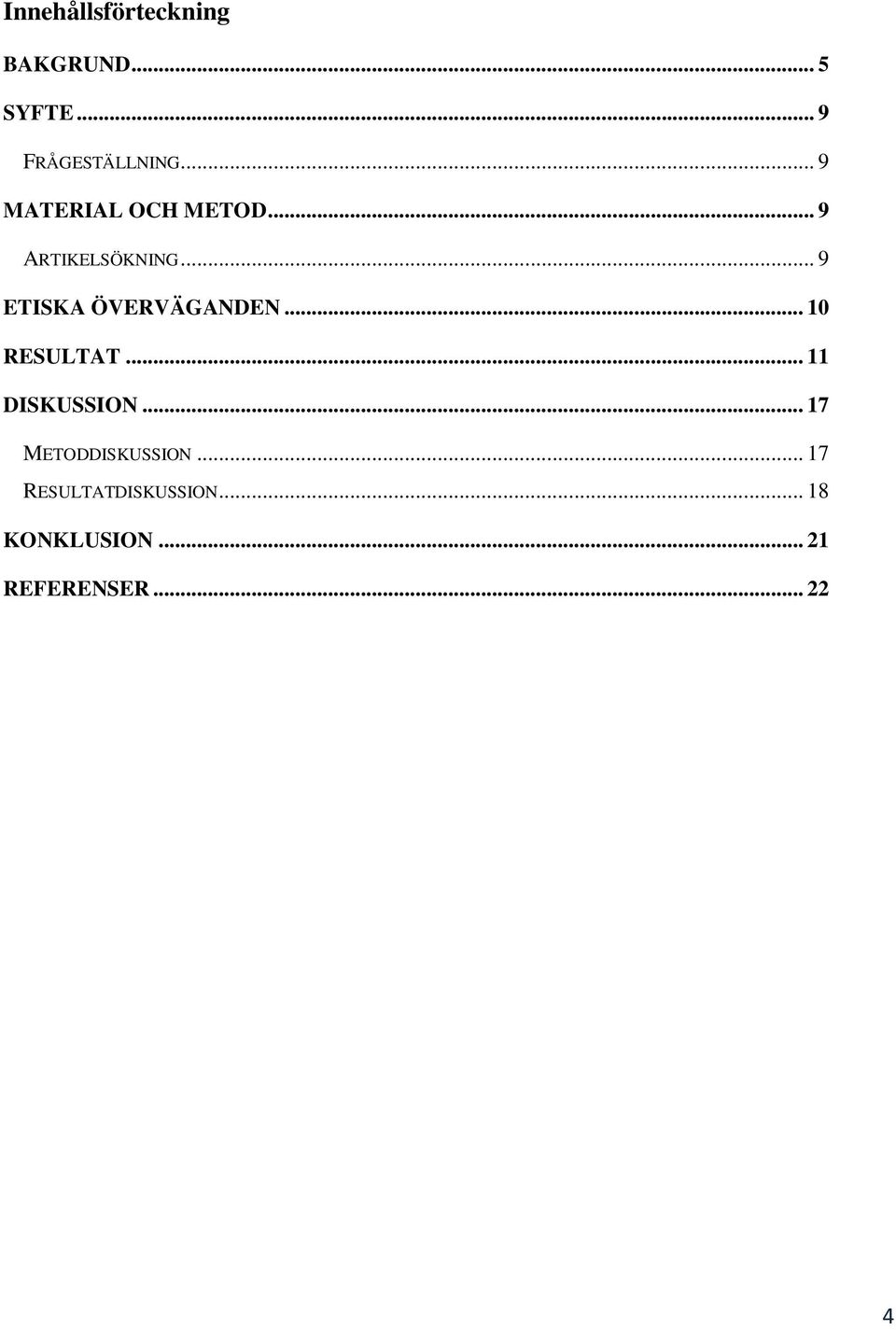 Innehållsförteckning

BAKGRUND ... 5

SYFTE ... 9

FRÅGESTÄLLNING ... 9

MATERIAL OCH METOD ... 9

ARTIKELSÖKNING ... 9

ETISKA ÖVERVÄGANDEN ... 10

RESULTAT ... 11

DISKUSSION ... 17

METODDISKUSSION ... 17

RESULTATDISKUSSION ... 18

KONKLUSION ... 21

REFERENSER ... 22

4